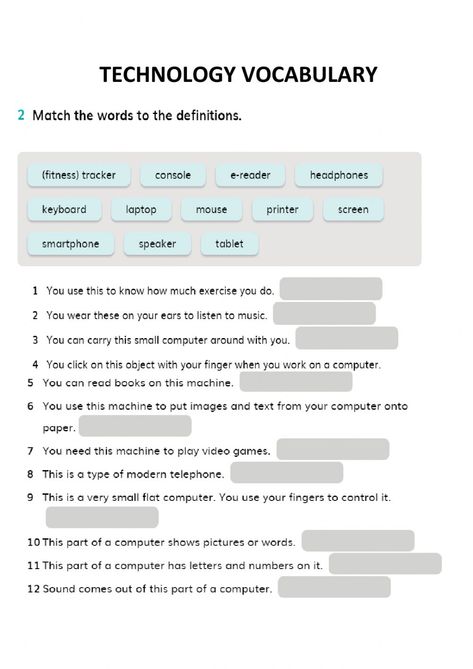 TECHNOLOGY VOCABULARY

2 Match the words to the definitions.

(fitness) tracker console e-reader headphones
keyboard laptop mouse printer screen
smartphone speaker tablet

1 You use this to know how much exercise you do.
2 You wear these on your ears to listen to music.
3 You can carry this small computer around with you.
4 You click on this object with your finger when you work on a computer.
5 You can read books on this machine.
6 You use this machine to put images and text from your computer onto paper.
7 You need this machine to play video games.
8 This is a type of modern telephone.
9 This is a very small flat computer. You use your fingers to control it.
10 This part of a computer shows pictures or words.
11 This part of a computer has letters and numbers on it.
12 Sound comes out of this part of a computer.